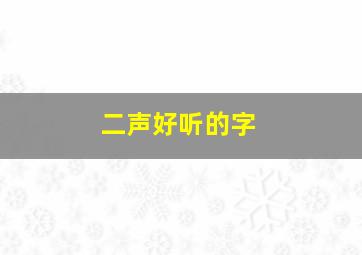 二声好听的字